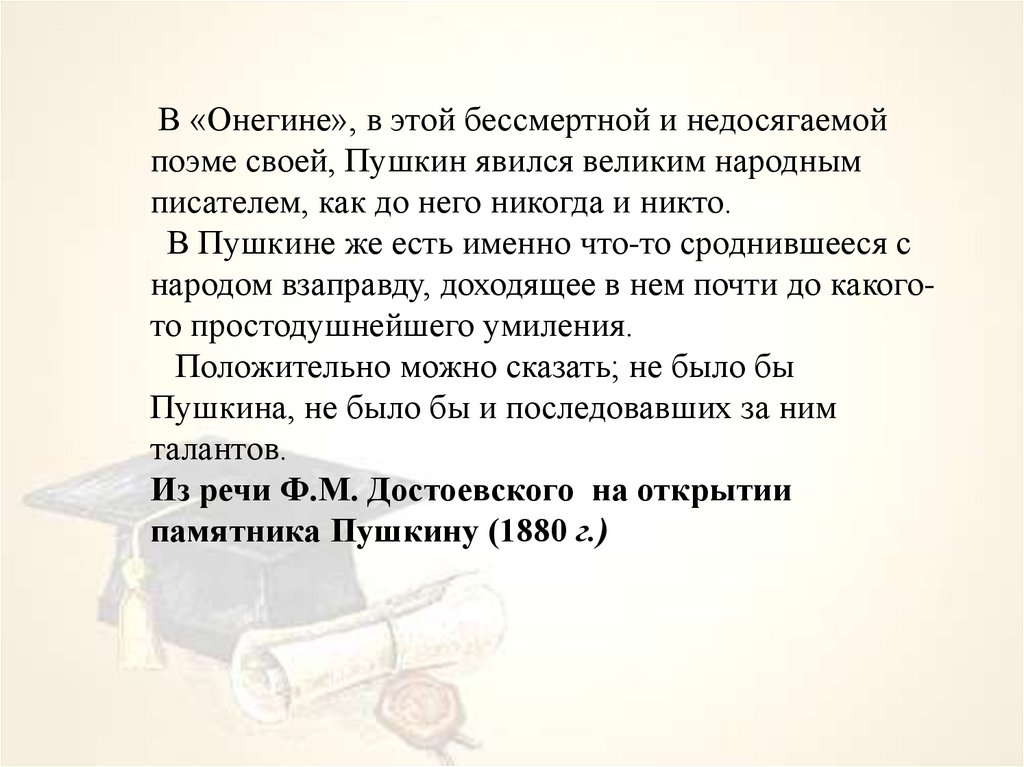 В «Онегине», в этой бессмертной и недосягаемой поэме своей, Пушкин явился великим народным писателем, как до него никогда и никто.

В Пушкине же есть именно что-то сроднившееся с народом взаправду, доходящее в нем почти до какого-то простодушнейшего умиления.

Положительно можно сказать; не было бы Пушкина, не было бы и последовавших за ним талантов.

Из речи Ф.М. Достоевского на открытии памятника Пушкину (1880 г.)